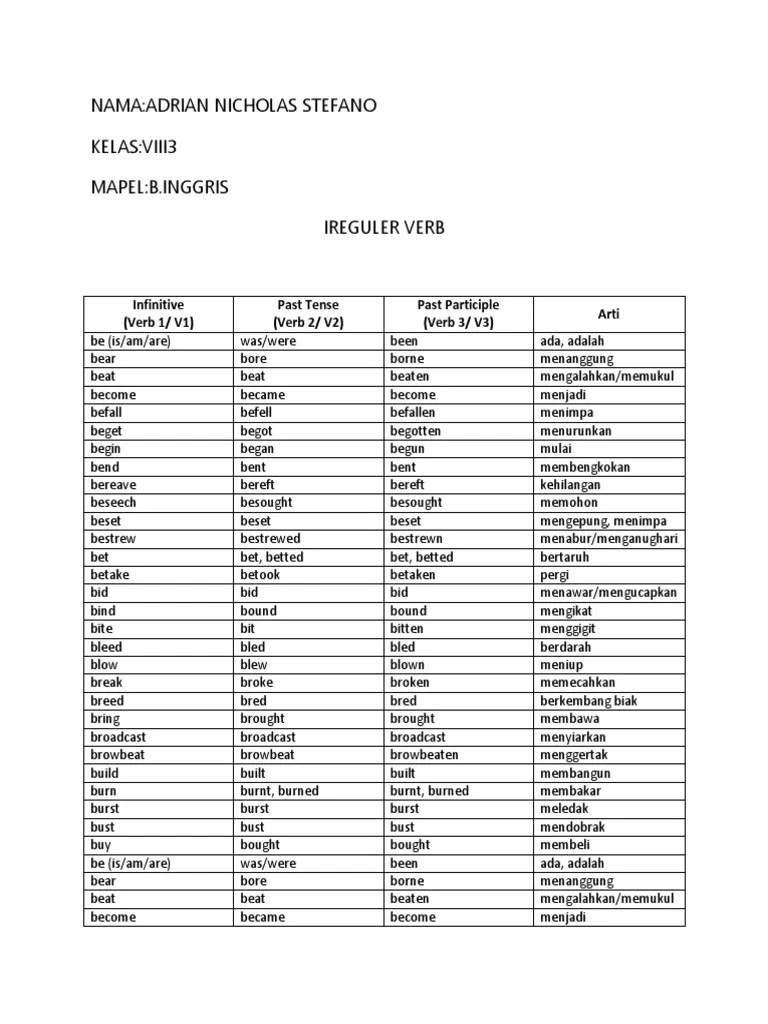 NAMA:ADRIAN NICHOLAS STEFANO

KELAS:VIII3

MAPEL:B.INGGRIS

IREGULER VERB

| Infinitive (Verb 1/ V1) | Past Tense (Verb 2/ V2) | Past Participle (Verb 3/ V3) | Arti |
|---|---|---|---|
| be (is/am/are) | was/were | been | ada, adalah |
| bear | bore | borne | menanggung |
| beat | beat | beaten | mengalahkan/memukul |
| become | became | become | menjadi |
| befall | befell | befallen | menimpa |
| beget | begot | begotten | menurunkan |
| begin | began | begun | mulai |
| bend | bent | bent | membengkokan |
| bereave | bereft | bereft | kehilangan |
| beseech | besought | besought | memohon |
| beset | beset | beset | mengepung, menimpa |
| bestrew | bestrewed | bestrewn | menabur/menganughari |
| bet | bet, betted | bet, betted | bertaruh |
| betake | betook | betaken | pergi |
| bid | bid | bid | menawar/mengucapkan |
| bind | bound | bound | mengikat |
| bite | bit | bitten | menggigit |
| bleed | bled | bled | berdarah |
| blow | blew | blown | meniup |
| break | broke | broken | memecahkan |
| breed | bred | bred | berkembang biak |
| bring | brought | brought | membawa |
| broadcast | broadcast | broadcast | menyiarkan |
| browbeat | browbeat | browbeaten | menggertak |
| build | built | built | membangun |
| burn | burnt, burned | burnt, burned | membakar |
| burst | burst | burst | meledak |
| bust | bust | bust | mendobrak |
| buy | bought | bought | membeli |
| be (is/am/are) | was/were | been | ada, adalah |
| bear | bore | borne | menanggung |
| beat | beat | beaten | mengalahkan/memukul |
| become | became | become | menjadi |